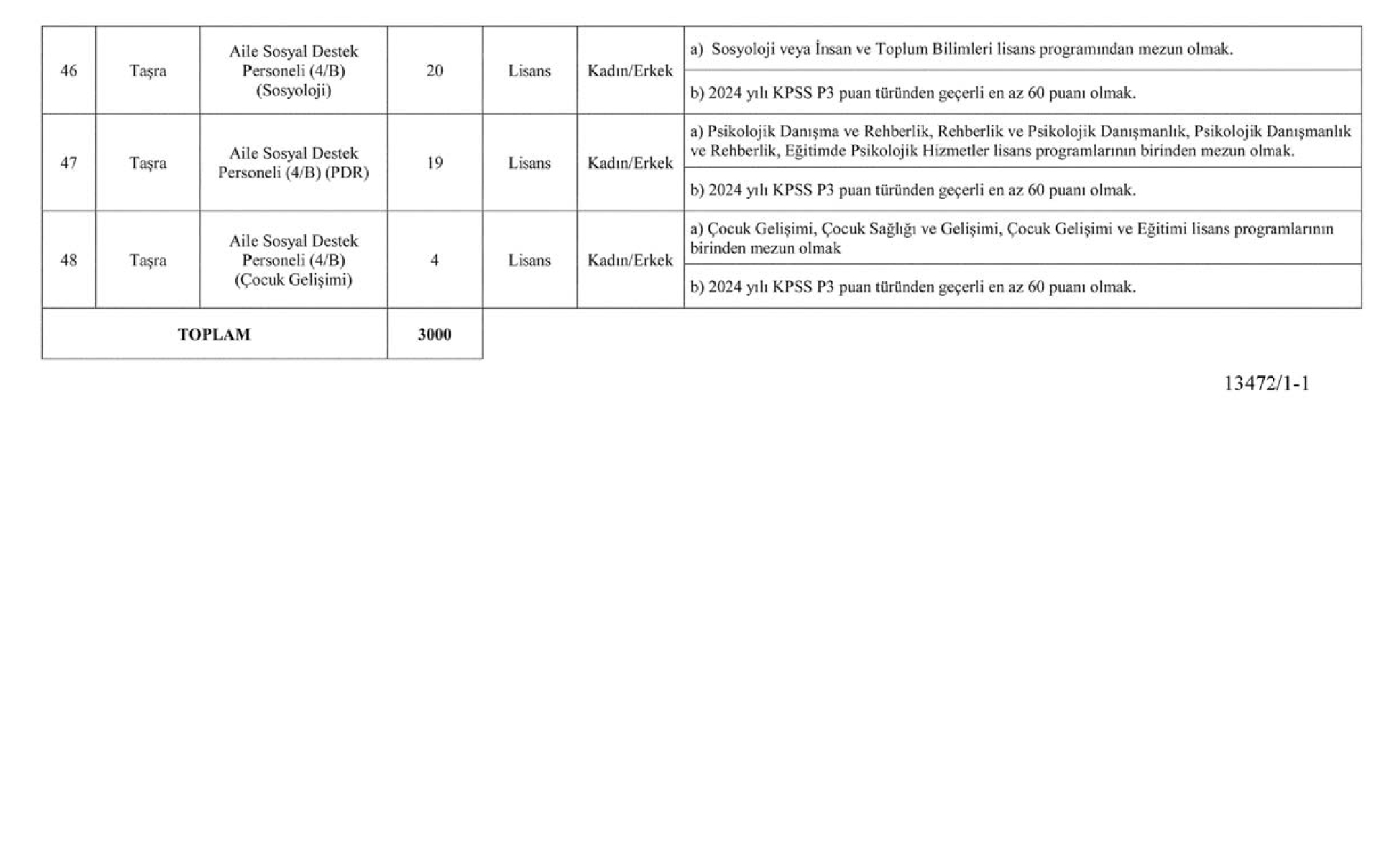 | 46 | Taşra | Aile Sosyal Destek Personeli (4/B) (Sosyoloji) | 20 | Lisans | Kadın/Erkek | a) Sosyoloji veya İnsan ve Toplum Bilimleri lisans programından mezun olmak. |
|---|---|---|---|---|---|---|
| | | | | | | b) 2024 yılı KPSS P3 puan türünden geçerli en az 60 puanı olmak. |
| 47 | Taşra | Aile Sosyal Destek Personeli (4/B) (PDR) | 19 | Lisans | Kadın/Erkek | a) Psikolojik Danışma ve Rehberlik, Rehberlik ve Psikolojik Danışmanlık, Psikolojik Danışmanlık ve Rehberlik, Eğitimde Psikolojik Hizmetler lisans programlarının birinden mezun olmak. |
| | | | | | | b) 2024 yılı KPSS P3 puan türünden geçerli en az 60 puanı olmak. |
| 48 | Taşra | Aile Sosyal Destek Personeli (4/B) (Çocuk Gelişimi) | 4 | Lisans | Kadın/Erkek | a) Çocuk Gelişimi, Çocuk Sağlığı ve Gelişimi, Çocuk Gelişimi ve Eğitimi lisans programlarının birinden mezun olmak |
| | | | | | | b) 2024 yılı KPSS P3 puan türünden geçerli en az 60 puanı olmak. |
| TOPLAM | | | 3000 | | | |

13472/1-1